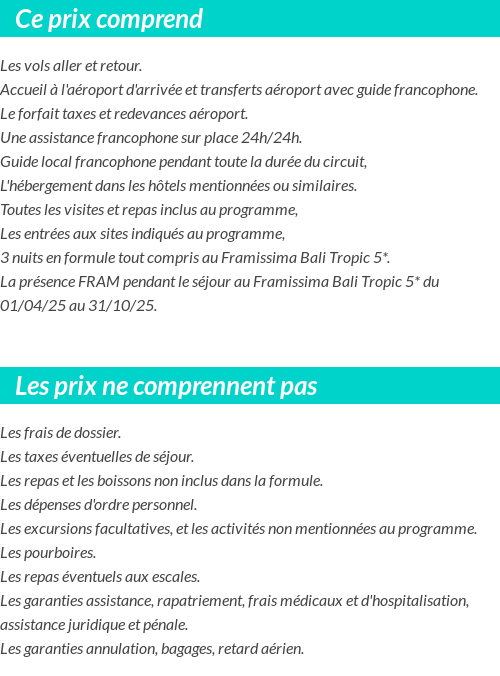 Ce prix comprend

Les vols aller et retour.
Accueil à l'aéroport d'arrivée et transferts aéroport avec guide francophone.
Le forfait taxes et redevances aéroport.
Une assistance francophone sur place 24h/24h.
Guide local francophone pendant toute la durée du circuit,
L'hébergement dans les hôtels mentionnées ou similaires.
Toutes les visites et repas inclus au programme,
Les entrées aux sites indiqués au programme,
3 nuits en formule tout compris au Framissima Bali Tropic 5*.
La présence FRAM pendant le séjour au Framissima Bali Tropic 5* du 01/04/25 au 31/10/25.

Les prix ne comprennent pas

Les frais de dossier.
Les taxes éventuelles de séjour.
Les repas et les boissons non inclus dans la formule.
Les dépenses d'ordre personnel.
Les excursions facultatives, et les activités non mentionnées au programme.
Les pourboires.
Les repas éventuels aux escales.
Les garanties assistance, rapatriement, frais médicaux et d'hospitalisation, assistance juridique et pénale.
Les garanties annulation, bagages, retard aérien.